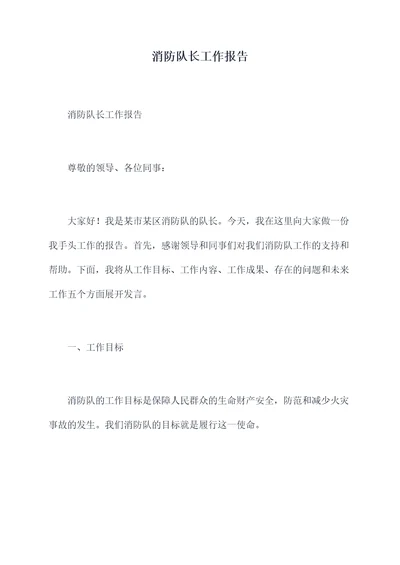 消防队长工作报告

消防队长工作报告

尊敬的领导、各位同事：

大家好！我是某市某区消防队的队长。今天，我在这里向大家做一份我手头工作的报告。首先，感谢领导和同事们对我们消防队工作的支持和帮助。下面，我将从工作目标、工作内容、工作成果、存在的问题和未来工作五个方面展开发言。

一、工作目标

消防队的工作目标是保障人民群众的生命财产安全，防范和减少火灾事故的发生。我们消防队的目标就是履行这一使命。